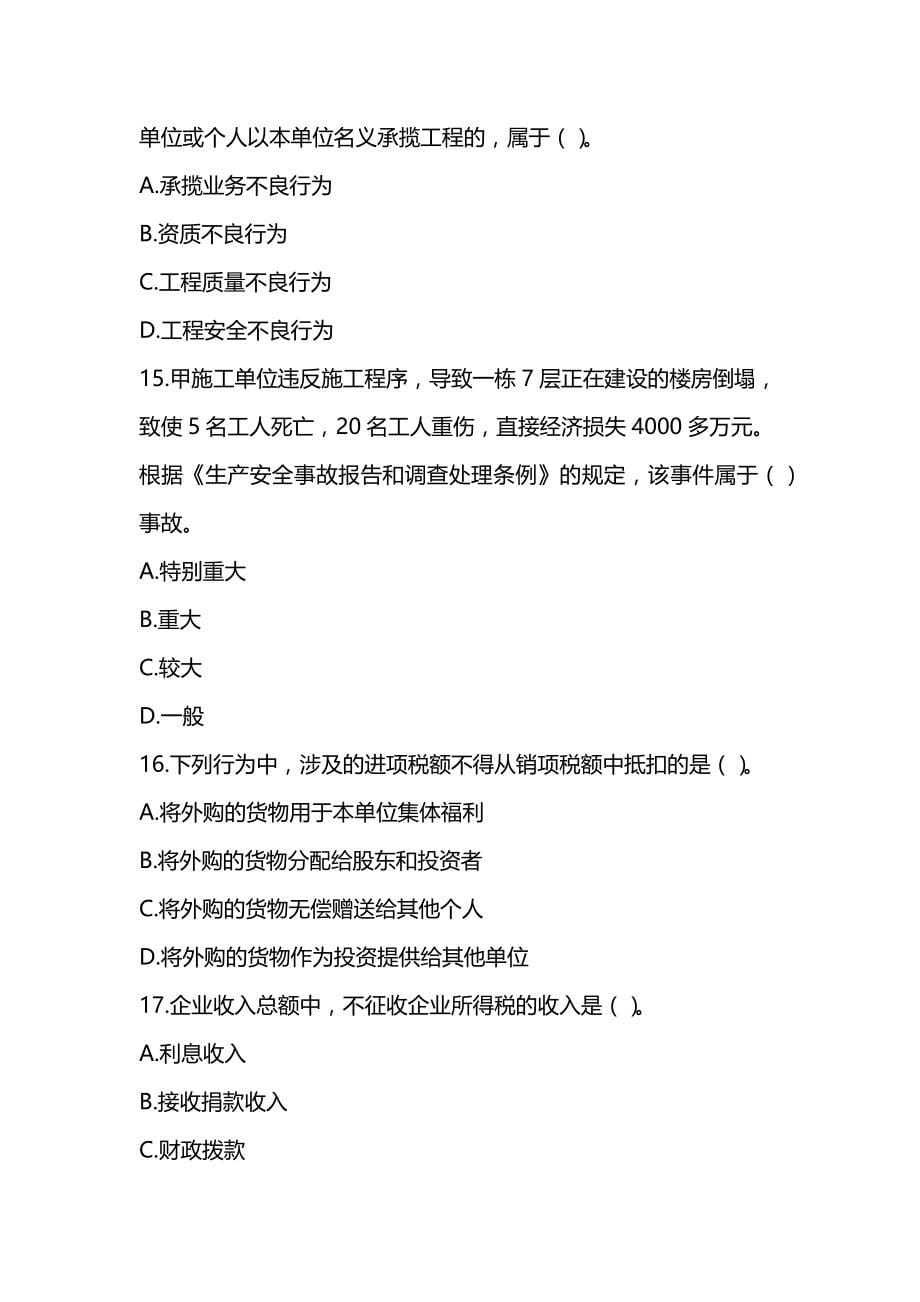 单位或个人以本单位名义承揽工程的，属于（ ）。

A.承揽业务不良行为

B.资质不良行为

C.工程质量不良行为

D.工程安全不良行为

15.甲施工单位违反施工程序，导致一栋 7 层正在建设的楼房倒塌，致使 5 名工人死亡，20 名工人重伤，直接经济损失 4000 多万元。根据《生产安全事故报告和调查处理条例》的规定，该事件属于（ ）事故。

A.特别重大

B.重大

C.较大

D.一般

16.下列行为中，涉及的进项税额不得从销项税额中抵扣的是（ ）。

A.将外购的货物用于本单位集体福利

B.将外购的货物分配给股东和投资者

C.将外购的货物无偿赠送给其他个人

D.将外购的货物作为投资提供给其他单位

17.企业收入总额中，不征收企业所得税的收入是（ ）。

A.利息收入

B.接收捐款收入

C.财政拨款